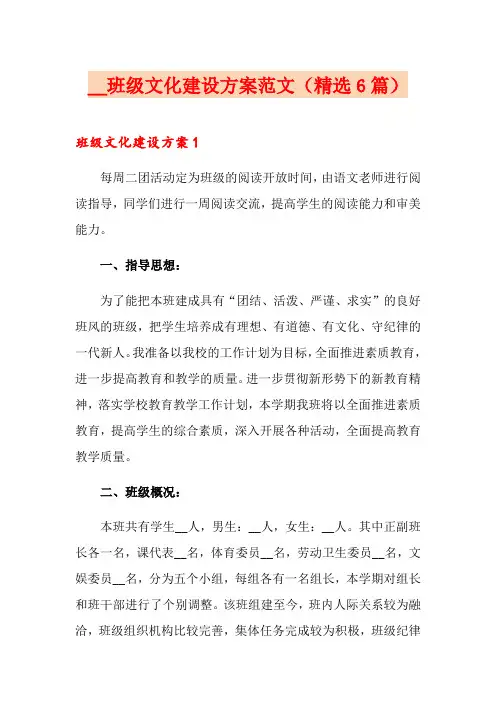 __班级文化建设方案范文（精选6篇）

班级文化建设方案1

每周二团活动定为班级的阅读开放时间，由语文老师进行阅读指导，同学们进行一周阅读交流，提高学生的阅读能力和审美能力。

一、指导思想：

为了能把本班建成具有“团结、活泼、严谨、求实”的良好班风的班级，把学生培养成有理想、有道德、有文化、守纪律的一代新人。我准备以我校的工作计划为目标，全面推进素质教育，进一步提高教育和教学的质量。进一步贯彻新形势下的新教育精神，落实学校教育教学工作计划，本学期我班将以全面推进素质教育，提高学生的综合素质，深入开展各种活动，全面提高教育教学质量。

二、班级概况：

本班共有学生__人，男生：__人，女生：__人。其中正副班长各一名，课代表__名，体育委员__名，劳动卫生委员__名，文娱委员__名，分为五个小组，每组各有一名组长，本学期对组长和班干部进行了个别调整。该班组建至今，班内人际关系较为融洽，班级组织机构比较完善，集体任务完成较为积极，班级纪律